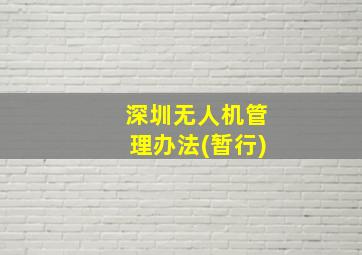 深圳无人机管理办法(暂行)